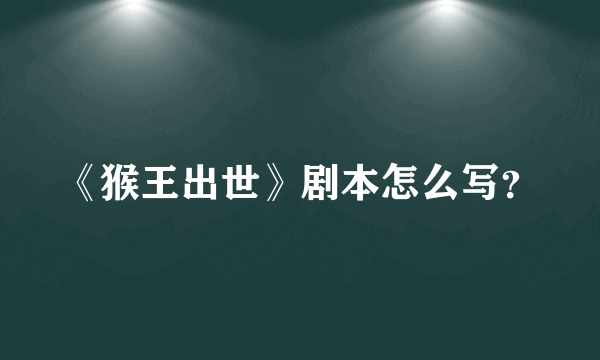 《猴王出世》剧本怎么写?